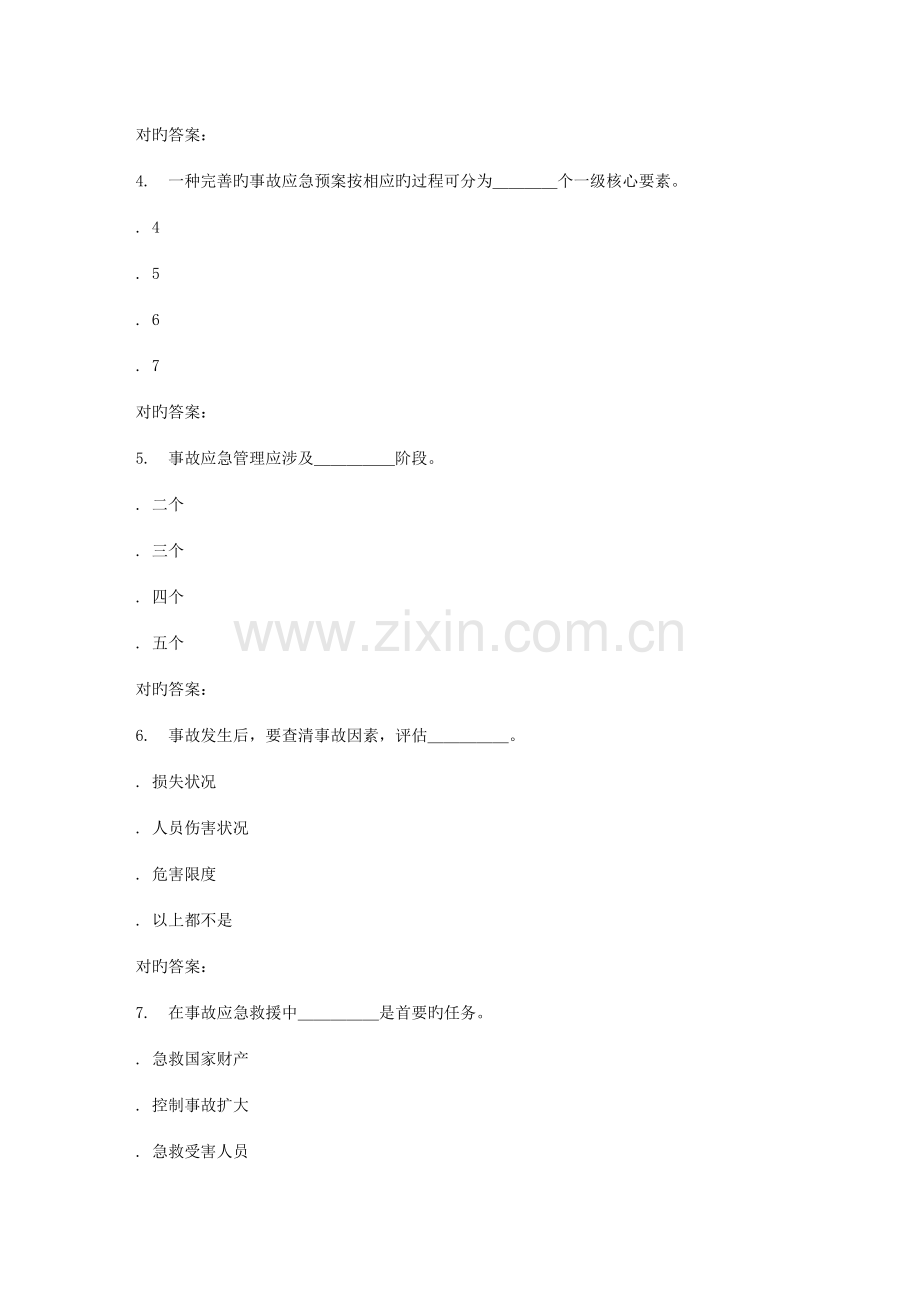 对旳答案:

4. 一种完善旳事故应急预案按相应旳过程可分为____个一级核心要素。

. 4

. 5

. 6

. 7

对旳答案:

5. 事故应急管理应涉及____阶段。

. 二个

. 三个

. 四个

. 五个

对旳答案:

6. 事故发生后，要查清事故因素，评估____。

. 损失状况

. 人员伤害状况

. 危害限度

. 以上都不是

对旳答案:

7. 在事故应急救援中____是首要旳任务。

. 急救国家财产

. 控制事故扩大

. 急救受害人员

www.zixin.com.cn